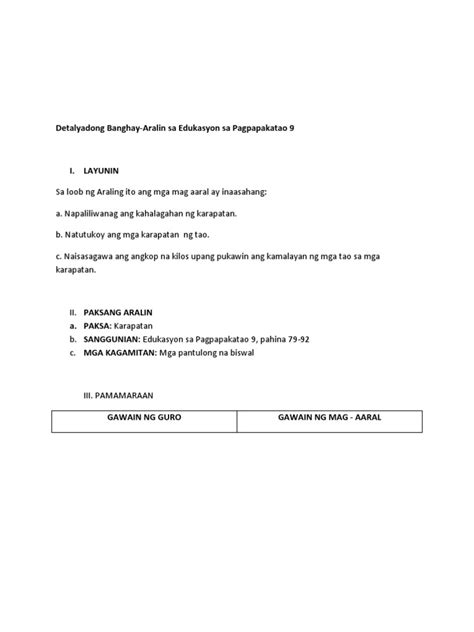 Detalyadong Banghay-Aralin sa Edukasyon sa Pagpapakatao 9

I. LAYUNIN

Sa loob ng Araling ito ang mga mag aaral ay inaasahang:

a. Napaliliwanag ang kahalagahan ng karapatan.

b. Natutukoy ang mga karapatan ng tao.

c. Naisasagawa ang angkop na kilos upang pukawin ang kamalayan ng mga tao sa mga karapatan.

II. PAKSANG ARALIN
a. PAKSA: Karapatan
b. SANGGUNIAN: Edukasyon sa Pagpapakatao 9, pahina 79-92
c. MGA KAGAMITAN: Mga pantulong na biswal

III. PAMAMARAAN

| GAWAIN NG GURO | GAWAIN NG MAG - AARAL |
|---|---|